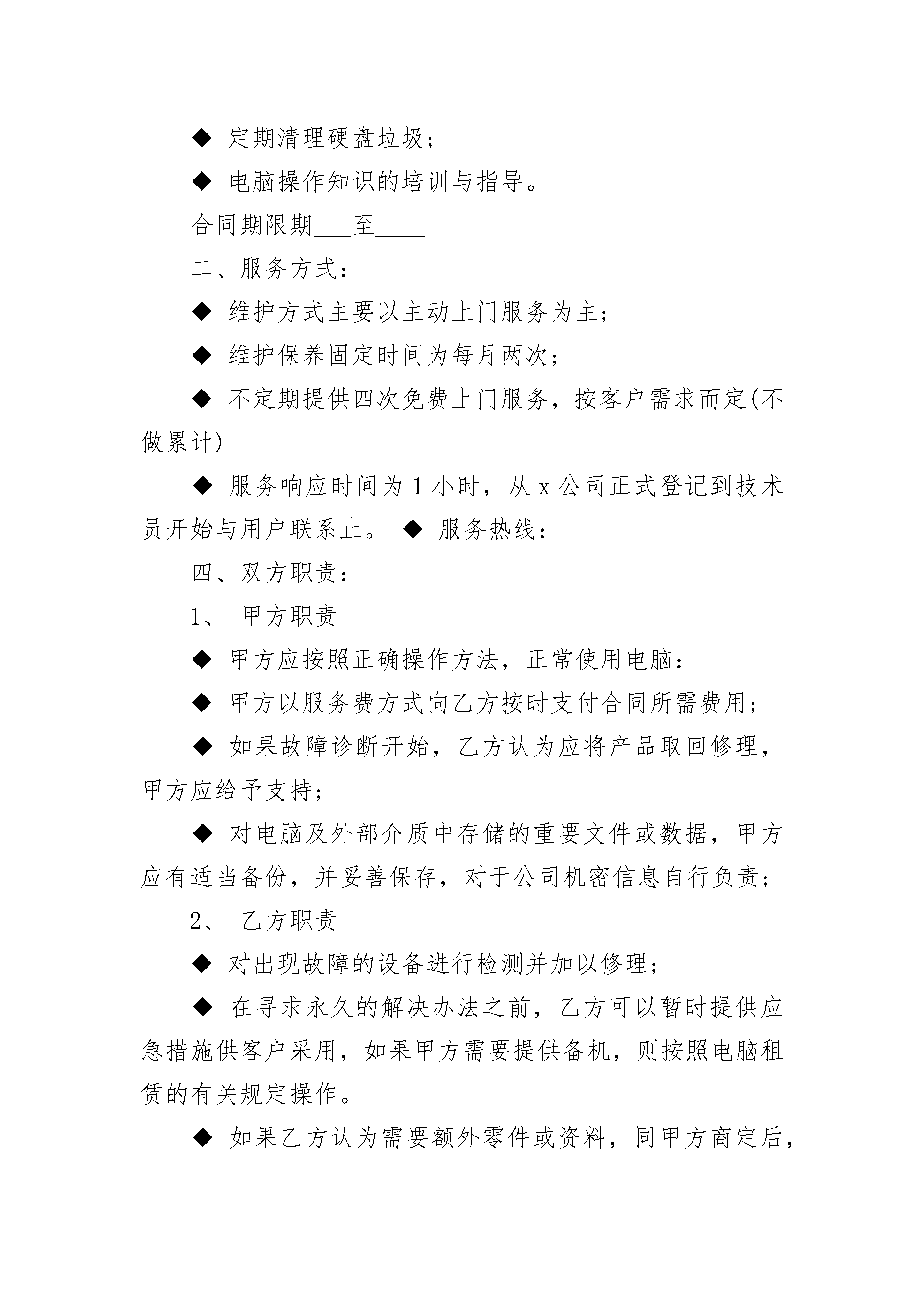 ◆ 定期清理硬盘垃圾；

◆ 电脑操作知识的培训与指导。

合同期限期___至____

二、服务方式：

◆ 维护方式主要以主动上门服务为主；

◆ 维护保养固定时间为每月两次；

◆ 不定期提供四次免费上门服务，按客户需求而定(不做累计)

◆ 服务响应时间为 1 小时，从 x 公司正式登记到技术员开始与用户联系止。 ◆ 服务热线：

四、双方职责：

1、 甲方职责

◆ 甲方应按照正确操作方法，正常使用电脑：

◆ 甲方以服务费方式向乙方按时支付合同所需费用；

◆ 如果故障诊断开始，乙方认为应将产品取回修理，甲方应给予支持；

◆ 对电脑及外部介质中存储的重要文件或数据，甲方应有适当备份，并妥善保存，对于公司机密信息自行负责；

2、 乙方职责

◆ 对出现故障的设备进行检测并加以修理；

◆ 在寻求永久的解决办法之前，乙方可以暂时提供应急措施供客户采用，如果甲方需要提供备机，则按照电脑租赁的有关规定操作。

◆ 如果乙方认为需要额外零件或资料，同甲方商定后，